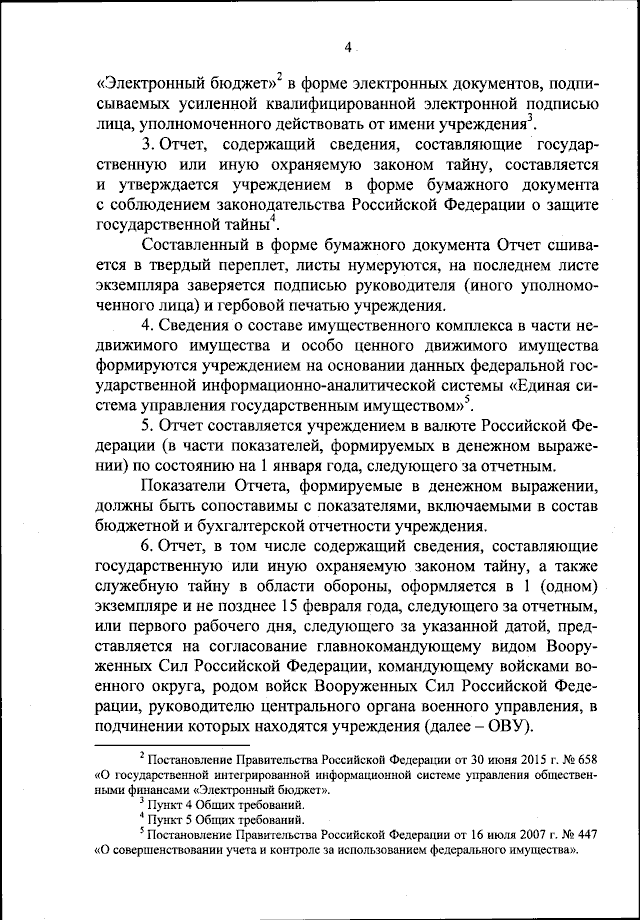 4

«Электронный бюджет»$^2$ в форме электронных документов, подписываемых усиленной квалифицированной электронной подписью лица, уполномоченного действовать от имени учреждения$^3$.

3. Отчет, содержащий сведения, составляющие государственную или иную охраняемую законом тайну, составляется и утверждается учреждением в форме бумажного документа с соблюдением законодательства Российской Федерации о защите государственной тайны$^4$.

Составленный в форме бумажного документа Отчет сшивается в твердый переплет, листы нумеруются, на последнем листе экземпляра заверяется подписью руководителя (иного уполномоченного лица) и гербовой печатью учреждения.

4. Сведения о составе имущественного комплекса в части недвижимого имущества и особо ценного движимого имущества формируются учреждением на основании данных федеральной государственной информационно-аналитической системы «Единая система управления государственным имуществом»$^5$.

5. Отчет составляется учреждением в валюте Российской Федерации (в части показателей, формируемых в денежном выражении) по состоянию на 1 января года, следующего за отчетным.

Показатели Отчета, формируемые в денежном выражении, должны быть сопоставимы с показателями, включаемыми в состав бюджетной и бухгалтерской отчетности учреждения.

6. Отчет, в том числе содержащий сведения, составляющие государственную или иную охраняемую законом тайну, а также служебную тайну в области обороны, оформляется в 1 (одном) экземпляре и не позднее 15 февраля года, следующего за отчетным, или первого рабочего дня, следующего за указанной датой, представляется на согласование главнокомандующему видом Вооруженных Сил Российской Федерации, командующему войсками военного округа, родом войск Вооруженных Сил Российской Федерации, руководителю центрального органа военного управления, в подчинении которых находятся учреждения (далее – ОВУ).

$^2$ Постановление Правительства Российской Федерации от 30 июня 2015 г. № 658 «О государственной интегрированной информационной системе управления общественными финансами «Электронный бюджет».

$^3$ Пункт 4 Общих требований.

$^4$ Пункт 5 Общих требований.

$^5$ Постановление Правительства Российской Федерации от 16 июля 2007 г. № 447 «О совершенствовании учета и контроле за использованием федерального имущества».